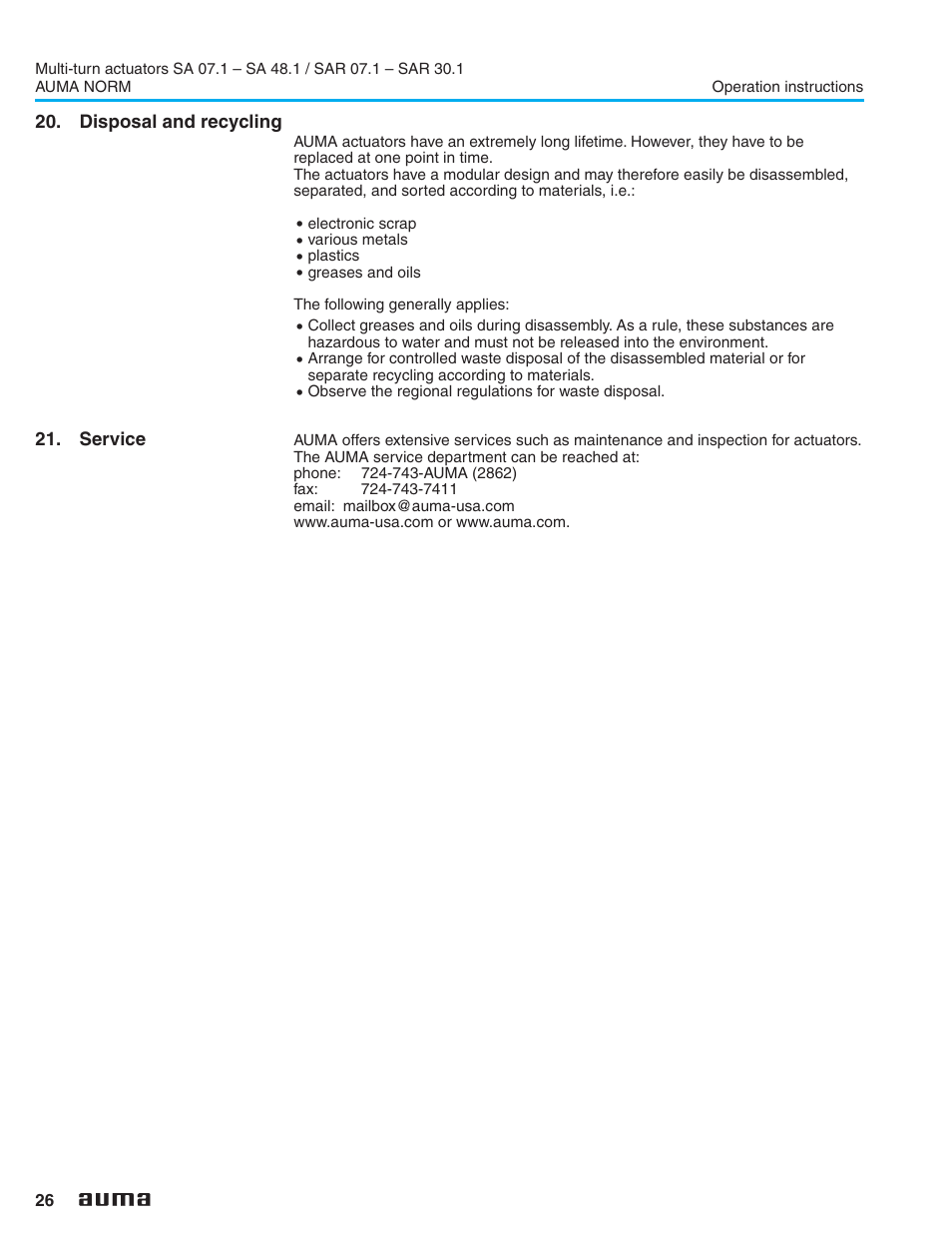 Multi-turn actuators SA 07.1 – SA 48.1 / SAR 07.1 – SAR 30.1
AUMA NORM
Operation instructions

20. Disposal and recycling

AUMA actuators have an extremely long lifetime. However, they have to be replaced at one point in time.
The actuators have a modular design and may therefore easily be disassembled, separated, and sorted according to materials, i.e.:

• electronic scrap
• various metals
• plastics
• greases and oils

The following generally applies:
• Collect greases and oils during disassembly. As a rule, these substances are hazardous to water and must not be released into the environment.
• Arrange for controlled waste disposal of the disassembled material or for separate recycling according to materials.
• Observe the regional regulations for waste disposal.

21. Service

AUMA offers extensive services such as maintenance and inspection for actuators.
The AUMA service department can be reached at:
phone: 724-743-AUMA (2862)
fax: 724-743-7411
email: mailbox@auma-usa.com
www.auma-usa.com or www.auma.com.

26 auma